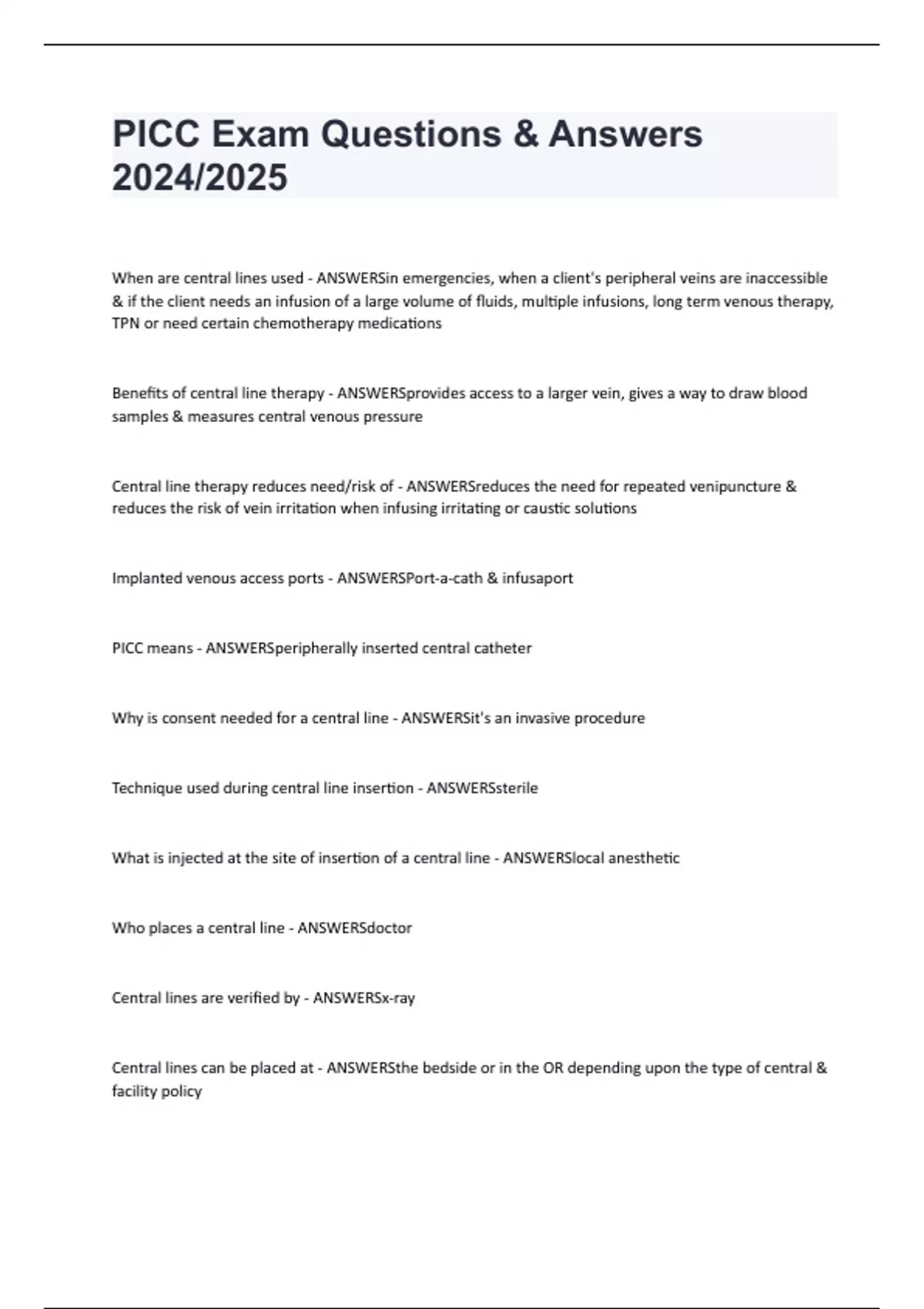 PICC Exam Questions & Answers 2024/2025

When are central lines used - ANSWERSin emergencies, when a client's peripheral veins are inaccessible & if the client needs an infusion of a large volume of fluids, multiple infusions, long term venous therapy, TPN or need certain chemotherapy medications

Benefits of central line therapy - ANSWERSprovides access to a larger vein, gives a way to draw blood samples & measures central venous pressure

Central line therapy reduces need/risk of - ANSWERSreduces the need for repeated venipuncture & reduces the risk of vein irritation when infusing irritating or caustic solutions

Implanted venous access ports - ANSWERSPort-a-cath & infusaport

PICC means - ANSWERSperipherally inserted central catheter

Why is consent needed for a central line - ANSWERSit's an invasive procedure

Technique used during central line insertion - ANSWERSsterile

What is injected at the site of insertion of a central line - ANSWERSlocal anesthetic

Who places a central line - ANSWERSdoctor

Central lines are verified by - ANSWERSx-ray

Central lines can be placed at - ANSWERSthe bedside or in the OR depending upon the type of central & facility policy